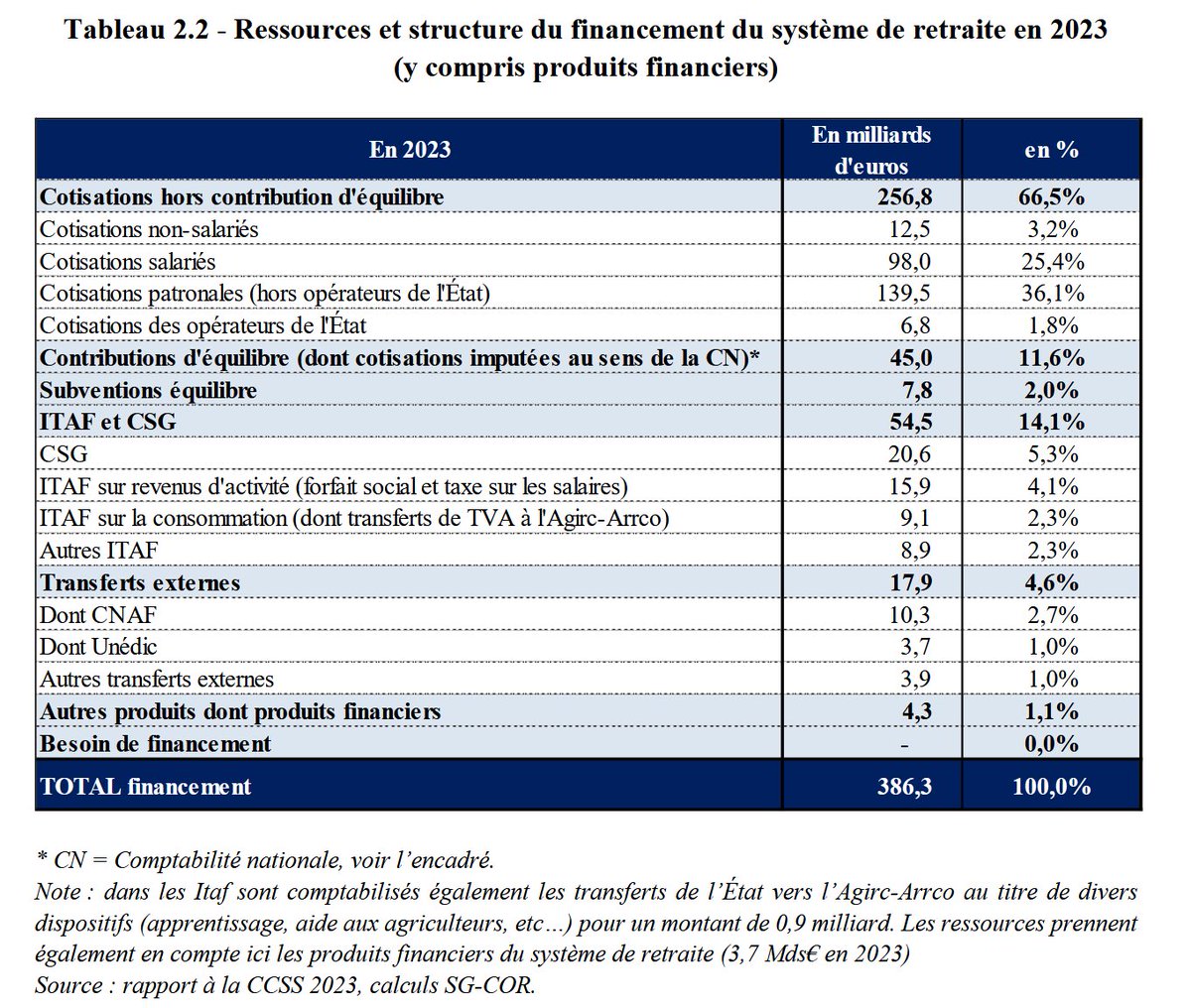 Tableau 2.2 - Ressources et structure du financement du système de retraite en 2023 (y compris produits financiers)

| En 2023 | En milliards d'euros | en % |
|---|---|---|
| Cotisations hors contribution d'équilibre | 256,8 | 66,5% |
| Cotisations non-salariés | 12,5 | 3,2% |
| Cotisations salariés | 98,0 | 25,4% |
| Cotisations patronales (hors opérateurs de l'État) | 139,5 | 36,1% |
| Cotisations des opérateurs de l'État | 6,8 | 1,8% |
| Contributions d'équilibre (dont cotisations imputées au sens de la CN)* | 45,0 | 11,6% |
| Subventions équilibre | 7,8 | 2,0% |
| ITAF et CSG | 54,5 | 14,1% |
| CSG | 20,6 | 5,3% |
| ITAF sur revenus d'activité (forfait social et taxe sur les salaires) | 15,9 | 4,1% |
| ITAF sur la consommation (dont transferts de TVA à l'Agirc-Arrco) | 9,1 | 2,3% |
| Autres ITAF | 8,9 | 2,3% |
| Transferts externes | 17,9 | 4,6% |
| Dont CNAF | 10,3 | 2,7% |
| Dont Unédic | 3,7 | 1,0% |
| Autres transferts externes | 3,9 | 1,0% |
| Autres produits dont produits financiers | 4,3 | 1,1% |
| Besoin de financement | - | 0,0% |
| TOTAL financement | 386,3 | 100,0% |

* CN = Comptabilité nationale, voir l'encadré.
Note : dans les Itaf sont comptabilisés également les transferts de l'État vers l'Agirc-Arrco au titre de divers dispositifs (apprentissage, aide aux agriculteurs, etc…) pour un montant de 0,9 milliard. Les ressources prennent également en compte ici les produits financiers du système de retraite (3,7 Mds€ en 2023)
Source : rapport à la CCSS 2023, calculs SG-COR.